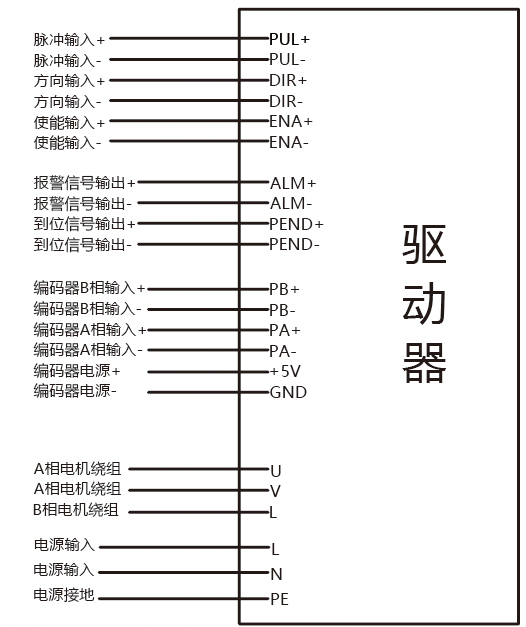 脉冲输入+ PUL+
脉冲输入- PUL-
方向输入+ DIR+
方向输入- DIR-
使能输入+ ENA+
使能输入- ENA-

报警信号输出+ ALM+
报警信号输出- ALM-
到位信号输出+ PEND+
到位信号输出- PEND-

编码器B相输入+ PB+
编码器B相输入- PB-
编码器A相输入+ PA+
编码器A相输入- PA-
编码器电源+ +5V
编码器电源- GND

A相电机绕组 U
A相电机绕组 V
B相电机绕组 L

电源输入 L
电源输入 N
电源接地 PE

驱动器